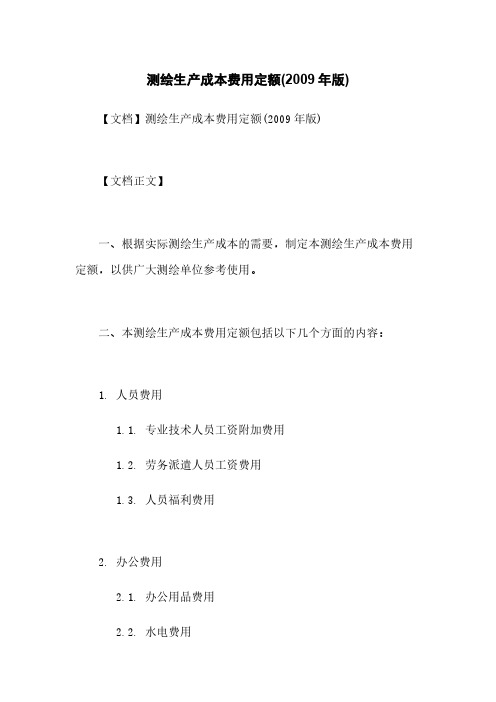 测绘生产成本费用定额(2009 年版)

【文档】测绘生产成本费用定额(2009 年版)

【文档正文】

一、根据实际测绘生产成本的需要，制定本测绘生产成本费用定额，以供广大测绘单位参考使用。

二、本测绘生产成本费用定额包括以下几个方面的内容：

1. 人员费用

1.1. 专业技术人员工资附加费用

1.2. 劳务派遣人员工资费用

1.3. 人员福利费用

2. 办公费用

2.1. 办公用品费用

2.2. 水电费用